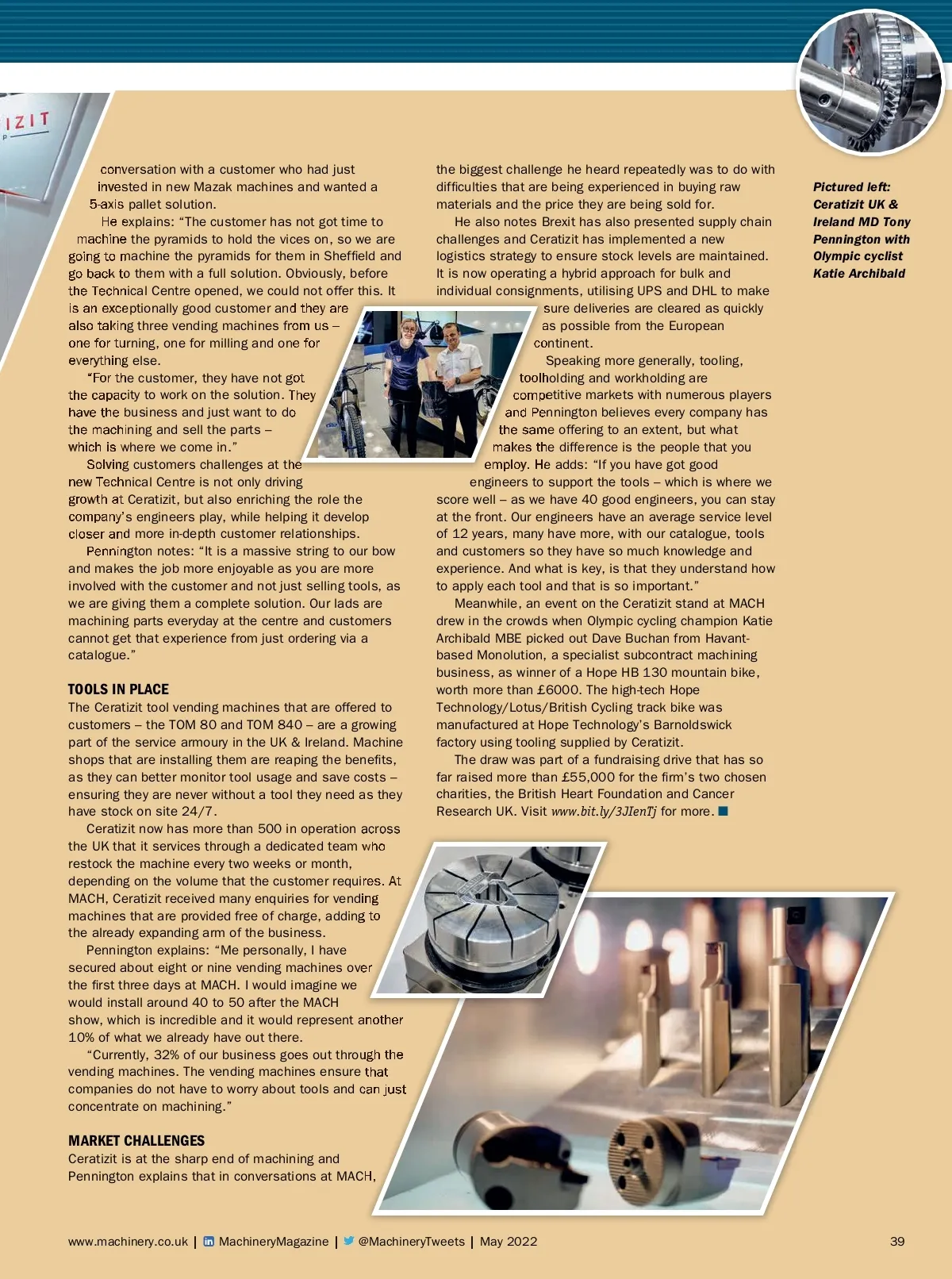 IZIT

conversation with a customer who had just invested in new Mazak machines and wanted a 5-axis pallet solution.

He explains: “The customer has not got time to machine the pyramids to hold the vices on, so we are going to machine the pyramids for them in Sheffield and go back to them with a full solution. Obviously, before the Technical Centre opened, we could not offer this. It is an exceptionally good customer and they are also taking three vending machines from us – one for turning, one for milling and one for everything else.

“For the customer, they have not got the capacity to work on the solution. They have the business and just want to do the machining and sell the parts – which is where we come in.”

Solving customers challenges at the new Technical Centre is not only driving growth at Ceratizit, but also enriching the role the company’s engineers play, while helping it develop closer and more in-depth customer relationships.

Pennington notes: “It is a massive string to our bow and makes the job more enjoyable as you are more involved with the customer and not just selling tools, as we are giving them a complete solution. Our lads are machining parts everyday at the centre and customers cannot get that experience from just ordering via a catalogue.”

TOOLS IN PLACE
The Ceratizit tool vending machines that are offered to customers – the TOM 80 and TOM 840 – are a growing part of the service armoury in the UK & Ireland. Machine shops that are installing them are reaping the benefits, as they can better monitor tool usage and save costs – ensuring they are never without a tool they need as they have stock on site 24/7.

Ceratizit now has more than 500 in operation across the UK that it services through a dedicated team who restock the machine every two weeks or month, depending on the volume that the customer requires. At MACH, Ceratizit received many enquiries for vending machines that are provided free of charge, adding to the already expanding arm of the business.

Pennington explains: “Me personally, I have secured about eight or nine vending machines over the first three days at MACH. I would imagine we would install around 40 to 50 after the MACH show, which is incredible and it would represent another 10% of what we already have out there.

“Currently, 32% of our business goes out through the vending machines. The vending machines ensure that companies do not have to worry about tools and can just concentrate on machining.”

MARKET CHALLENGES
Ceratizit is at the sharp end of machining and Pennington explains that in conversations at MACH, the biggest challenge he heard repeatedly was to do with difficulties that are being experienced in buying raw materials and the price they are being sold for.

He also notes Brexit has also presented supply chain challenges and Ceratizit has implemented a new logistics strategy to ensure stock levels are maintained. It is now operating a hybrid approach for bulk and individual consignments, utilising UPS and DHL to make sure deliveries are cleared as quickly as possible from the European continent.

Speaking more generally, tooling, toolholding and workholding are competitive markets with numerous players and Pennington believes every company has the same offering to an extent, but what makes the difference is the people that you employ. He adds: “If you have got good engineers to support the tools – which is where we score well – as we have 40 good engineers, you can stay at the front. Our engineers have an average service level of 12 years, many have more, with our catalogue, tools and customers so they have so much knowledge and experience. And what is key, is that they understand how to apply each tool and that is so important.”

Meanwhile, an event on the Ceratizit stand at MACH drew in the crowds when Olympic cycling champion Katie Archibald MBE picked out Dave Buchan from Havant-based Monolution, a specialist subcontract machining business, as winner of a Hope HB 130 mountain bike, worth more than £6000. The high-tech Hope Technology/Lotus/British Cycling track bike was manufactured at Hope Technology’s Barnoldswick factory using tooling supplied by Ceratizit.

The draw was part of a fundraising drive that has so far raised more than £55,000 for the firm’s two chosen charities, the British Heart Foundation and Cancer Research UK. Visit www.bit.ly/3JIenTj for more.

Pictured left: Ceratizit UK & Ireland MD Tony Pennington with Olympic cyclist Katie Archibald

www.machinery.co.uk | MachineryMagazine | @MachineryTweets | May 2022 39